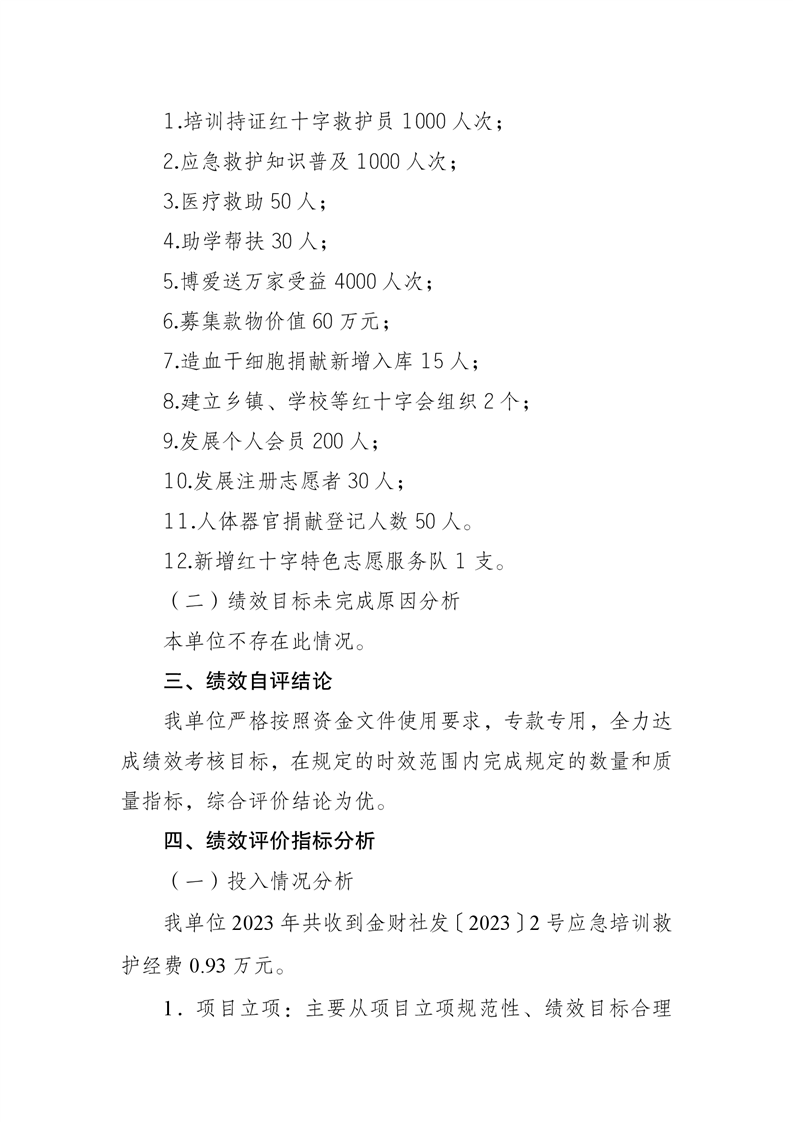 1.培训持证红十字救护员 1000 人次；

2.应急救护知识普及 1000 人次；

3.医疗救助 50 人；

4.助学帮扶 30 人；

5.博爱送万家受益 4000 人次；

6.募集款物价值 60 万元；

7.造血干细胞捐献新增入库 15 人；

8.建立乡镇、学校等红十字会组织 2 个；

9.发展个人会员 200 人；

10.发展注册志愿者 30 人；

11.人体器官捐献登记人数 50 人。

12.新增红十字特色志愿服务队 1 支。

（二）绩效目标未完成原因分析

本单位不存在此情况。

三、绩效自评结论

我单位严格按照资金文件使用要求，专款专用，全力达成绩效考核目标，在规定的时效范围内完成规定的数量和质量指标，综合评价结论为优。

四、绩效评价指标分析

（一）投入情况分析

我单位 2023 年共收到金财社发〔2023〕2 号应急培训救护经费 0.93 万元。

1．项目立项：主要从项目立项规范性、绩效目标合理